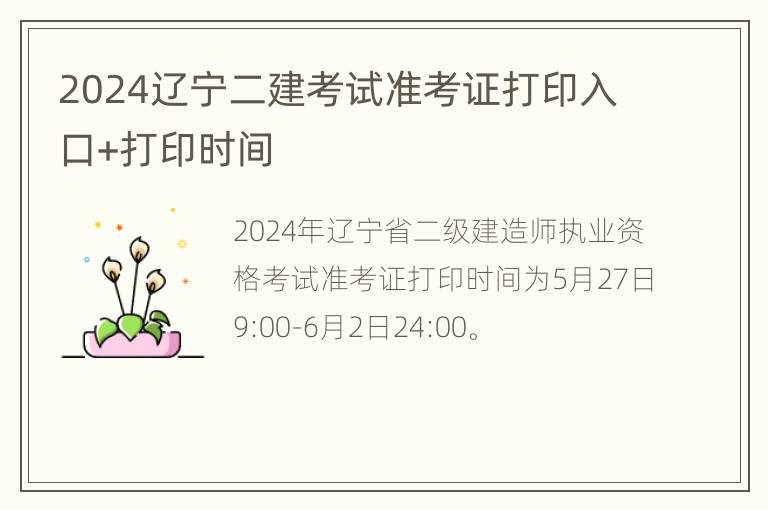 2024辽宁二建考试准考证打印入口+打印时间

2024年辽宁省二级建造师执业资格考试准考证打印时间为5月27日9:00-6月2日24:00。